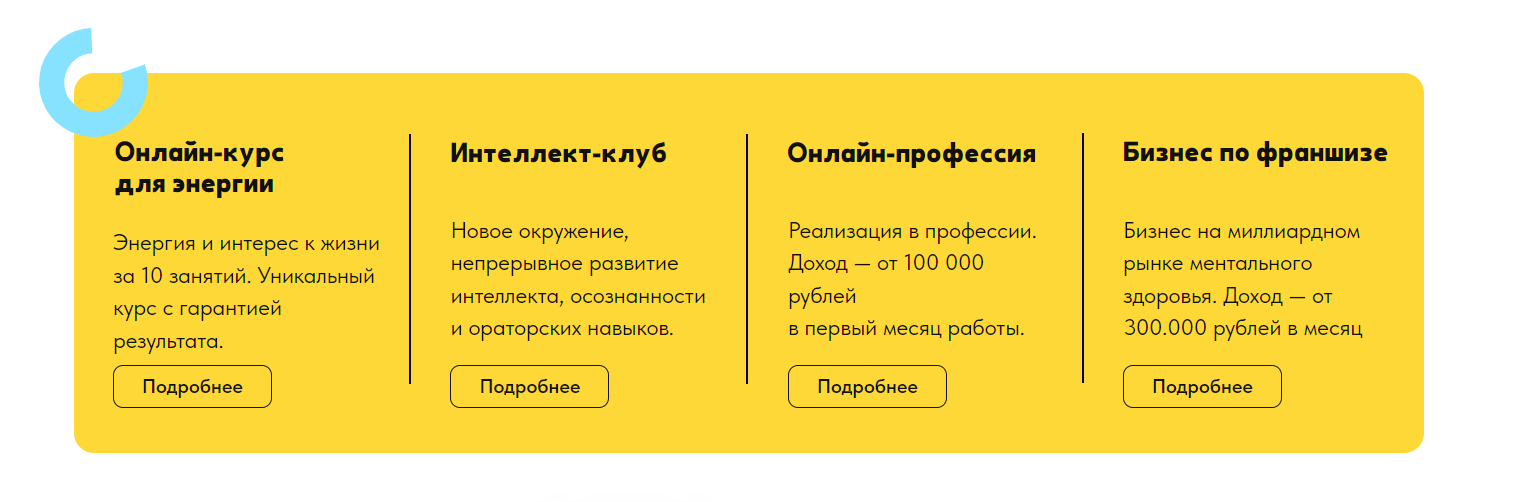 Онлайн-курс для энергии

Энергия и интерес к жизни за 10 занятий. Уникальный курс с гарантией результата.

Подробнее

Интеллект-клуб

Новое окружение, непрерывное развитие интеллекта, осознанности и ораторских навыков.

Подробнее

Онлайн-профессия

Реализация в профессии. Доход — от 100 000 рублей
в первый месяц работы.

Подробнее

Бизнес по франшизе

Бизнес на миллиардном рынке ментального здоровья. Доход — от 300.000 рублей в месяц

Подробнее